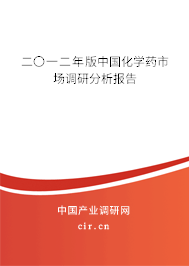 二〇一二年版中国化学药市场调研分析报告

中国产业调研网
cir.cn